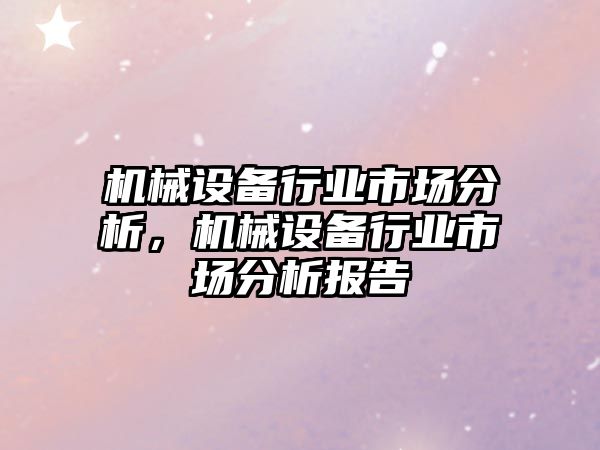 机械设备行业市场分析，机械设备行业市场分析报告